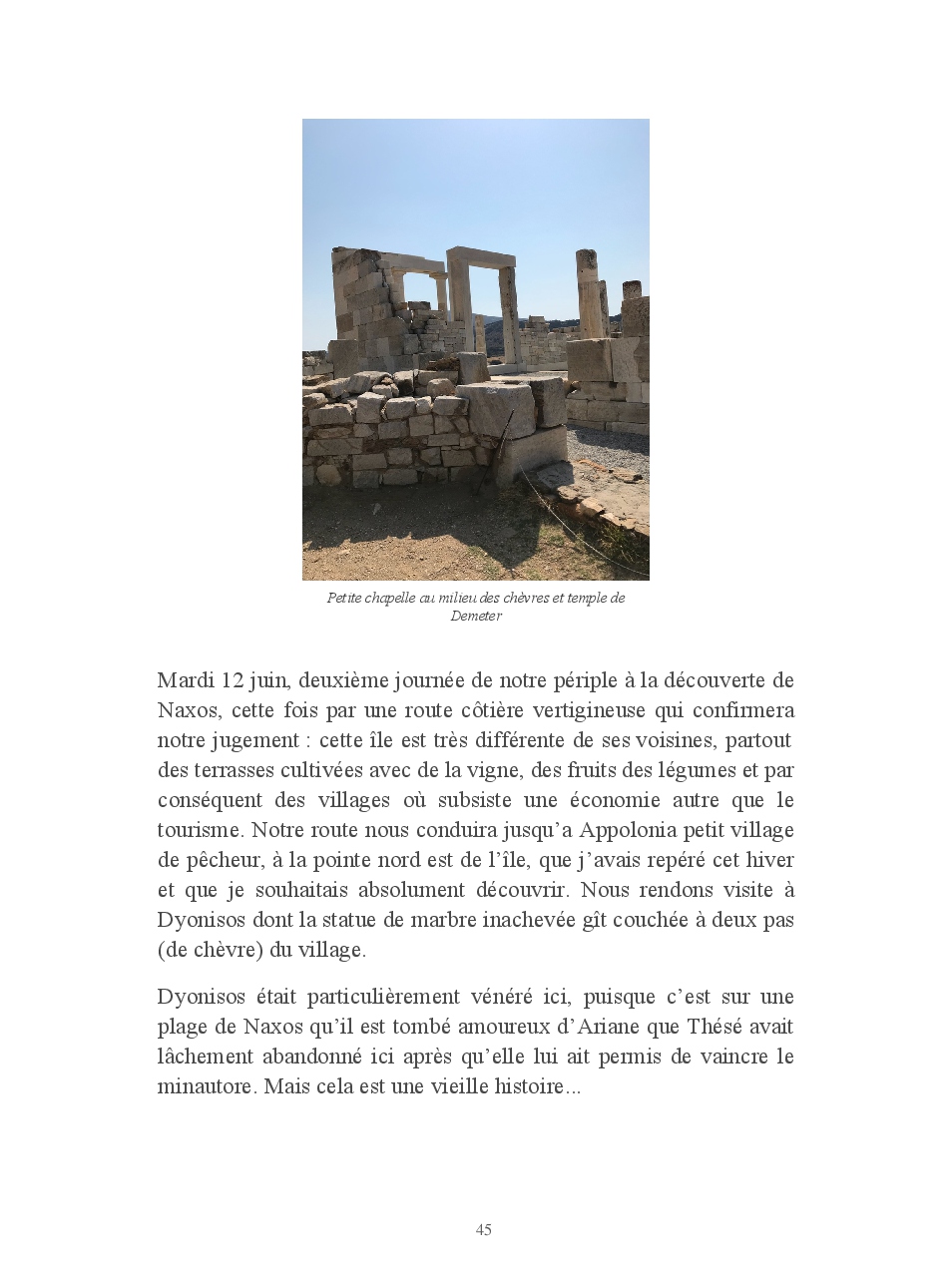 Petite chapelle au milieu des chèvres et temple de Demeter

Mardi 12 juin, deuxième journée de notre périple à la découverte de Naxos, cette fois par une route côtière vertigineuse qui confirmera notre jugement : cette île est très différente de ses voisines, partout des terrasses cultivées avec de la vigne, des fruits des légumes et par conséquent des villages où subsiste une économie autre que le tourisme. Notre route nous conduira jusqu'a Appolonia petit village de pêcheur, à la pointe nord est de l'île, que j'avais repéré cet hiver et que je souhaitais absolument découvrir. Nous rendons visite à Dyonisos dont la statue de marbre inachevée gît couchée à deux pas (de chèvre) du village.

Dyonisos était particulièrement vénéré ici, puisque c'est sur une plage de Naxos qu'il est tombé amoureux d'Ariane que Thésé avait lâchement abandonné ici après qu'elle lui ait permis de vaincre le minautore. Mais cela est une vieille histoire...

45